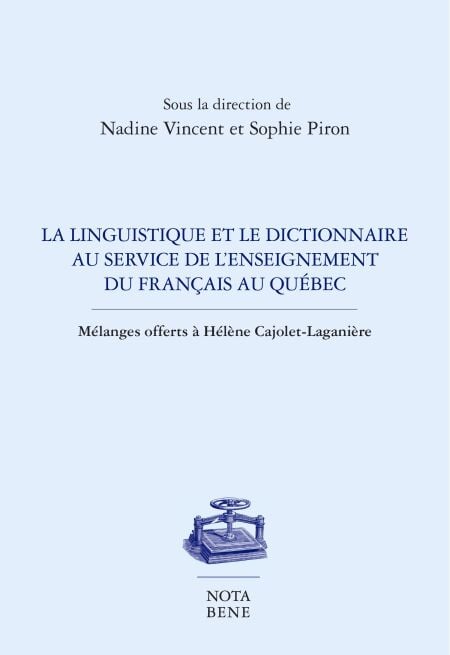 Sous la direction de
Nadine Vincent et Sophie Piron

LA LINGUISTIQUE ET LE DICTIONNAIRE AU SERVICE DE L'ENSEIGNEMENT DU FRANÇAIS AU QUÉBEC

Mélanges offerts à Hélène Cajolet-Laganière

NOTA
BENE